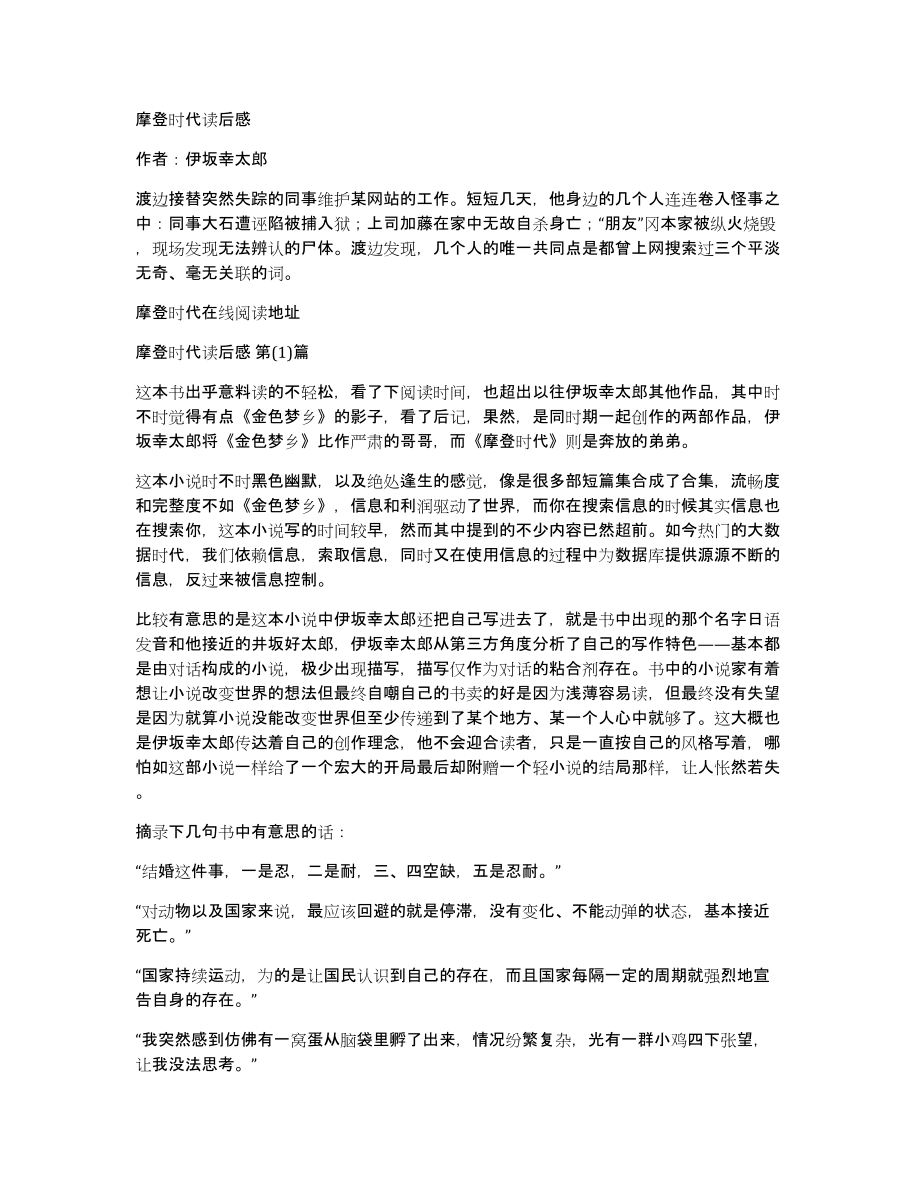 摩登时代读后感

作者：伊坂幸太郎

渡边接替突然失踪的同事维护某网站的工作。短短几天，他身边的几个人连连卷入怪事之中：同事大石遭诬陷被捕入狱；上司加藤在家中无故自杀身亡；“朋友”冈本家被纵火烧毁，现场发现无法辨认的尸体。渡边发现，几个人的唯一共同点是都曾上网搜索过三个平淡无奇、毫无关联的词。

摩登时代在线阅读地址

摩登时代读后感 第(1)篇

这本书出乎意料读的不轻松，看了下阅读时间，也超出以往伊坂幸太郎其他作品，其中时不时觉得有点《金色梦乡》的影子，看了后记，果然，是同时期一起创作的两部作品，伊坂幸太郎将《金色梦乡》比作严肃的哥哥，而《摩登时代》则是奔放的弟弟。

这本小说时不时黑色幽默，以及绝处逢生的感觉，像是很多部短篇集合成了合集，流畅度和完整度不如《金色梦乡》，信息和利润驱动了世界，而你在搜索信息的时候其实信息也在搜索你，这本小说写的时间较早，然而其中提到的不少内容已然超前。如今热门的大数据时代，我们依赖信息，索取信息，同时又在使用信息的过程中为数据库提供源源不断的信息，反过来被信息控制。

比较有意思的是这本小说中伊坂幸太郎还把自己写进去了，就是书中出现的那个名字日语发音和他接近的井坂好太郎，伊坂幸太郎从第三方角度分析了自己的写作特色——基本都是由对话构成的小说，极少出现描写，描写仅作为对话的粘合剂存在。书中的小说家有着想让小说改变世界的想法但最终自嘲自己的书卖的好是因为浅薄容易读，但最终没有失望是因为就算小说没能改变世界但至少传递到了某个地方、某一个人心中就够了。这大概也是伊坂幸太郎传达着自己的创作理念，他不会迎合读者，只是一直按自己的风格写着，哪怕如这部小说一样给了一个宏大的开局最后却附赠一个轻小说的结局那样，让人怅然若失。

摘录下几句书中有意思的话：

“结婚这件事，一是忍，二是耐，三、四空缺，五是忍耐。”

“对动物以及国家来说，最应该回避的就是停滞，没有变化、不能动弹的状态，基本接近死亡。”

“国家持续运动，为的是让国民认识到自己的存在，而且国家每隔一定的周期就强烈地宣告自身的存在。”

“我突然感到仿佛有一窝蛋从脑袋里孵了出来，情况纷繁复杂，光有一群小鸡四下张望，让我没法思考。”